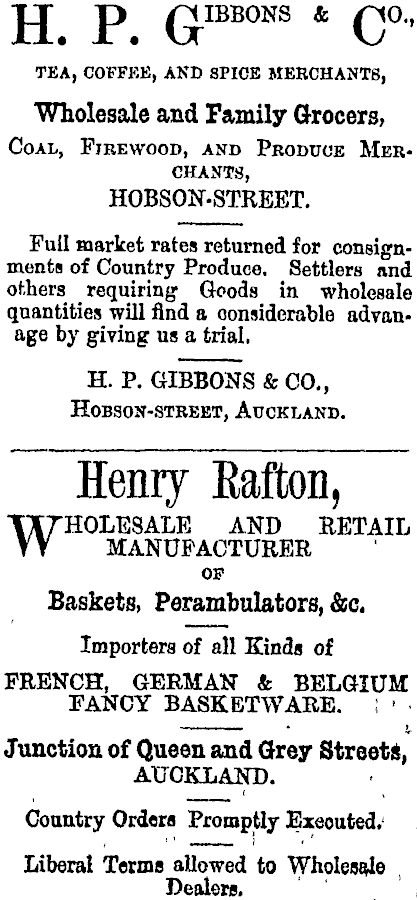 H. P. GIBBONS & CO.,

TEA, COFFEE, AND SPICE MERCHANTS,

Wholesale and Family Grocers,

COAL, FIREWOOD, AND PRODUCE MERCHANTS,

HOBSON-STREET.

Full market rates returned for consignments of Country Produce. Settlers and others requiring Goods in wholesale quantities will find a considerable advanage by giving us a trial.

H. P. GIBBONS & CO.,
HOBSON-STREET, AUCKLAND.

Henry Rafton,

WHOLESALE AND RETAIL MANUFACTURER
OF

Baskets, Perambulators, &c.

Importers of all Kinds of

FRENCH, GERMAN & BELGIUM FANCY BASKETWARE.

Junction of Queen and Grey Streets, AUCKLAND.

Country Orders Promptly Executed.

Liberal Terms allowed to Wholesale Dealers.